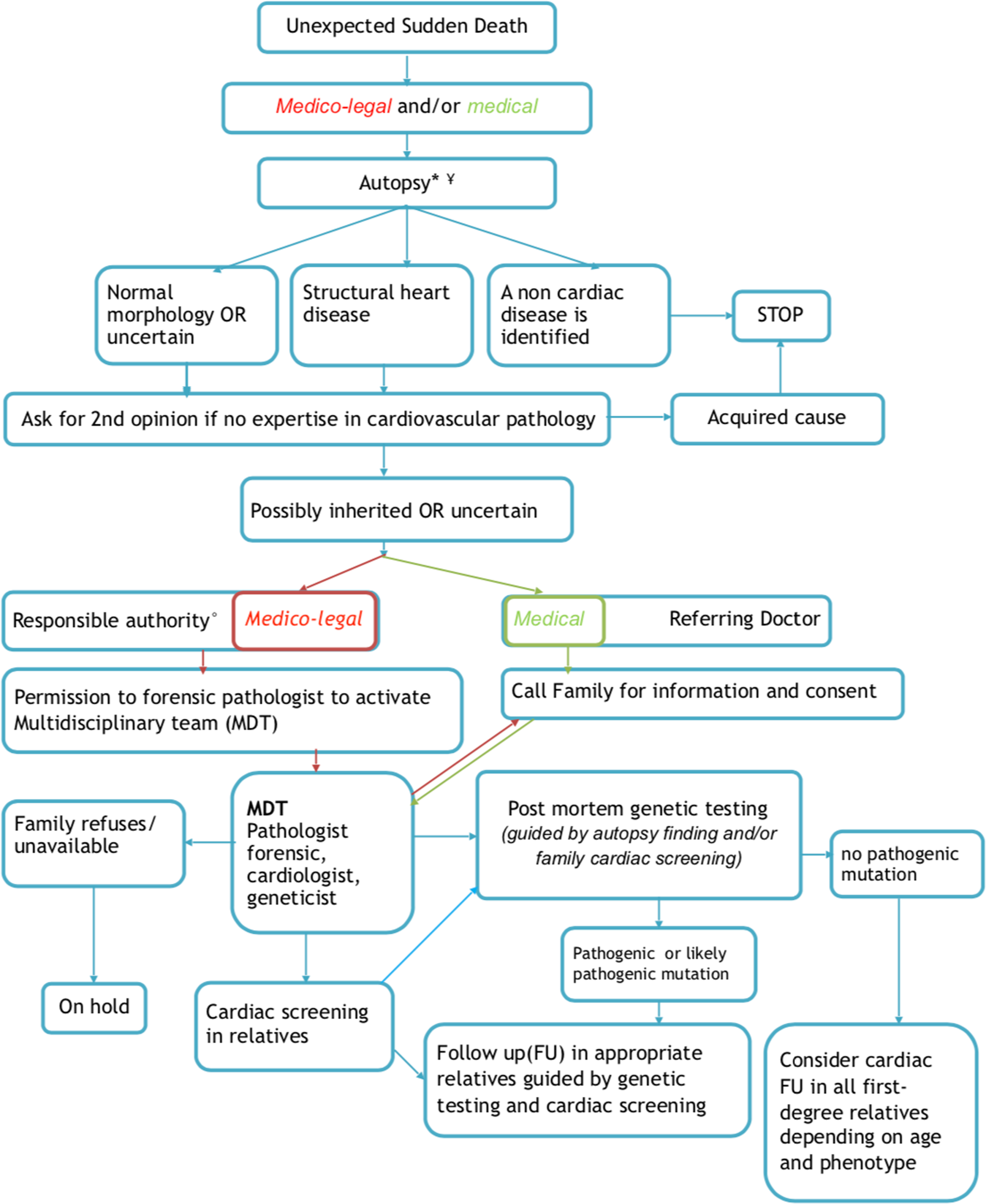 Unexpected Sudden Death

Medico-legal and/or medical

Autopsy* ¥

Normal morphology OR uncertain

Structural heart disease

A non cardiac disease is identified

STOP

Ask for 2nd opinion if no expertise in cardiovascular pathology

Acquired cause

Possibly inherited OR uncertain

Responsible authority°

Medico-legal

Medical

Referring Doctor

Permission to forensic pathologist to activate Multidisciplinary team (MDT)

Call Family for information and consent

Family refuses/ unavailable

MDT
Pathologist forensic, cardiologist, geneticist

Post mortem genetic testing
(guided by autopsy finding and/or family cardiac screening)

no pathogenic mutation

Pathogenic or likely pathogenic mutation

On hold

Cardiac screening in relatives

Follow up(FU) in appropriate relatives guided by genetic testing and cardiac screening

Consider cardiac FU in all first-degree relatives depending on age and phenotype